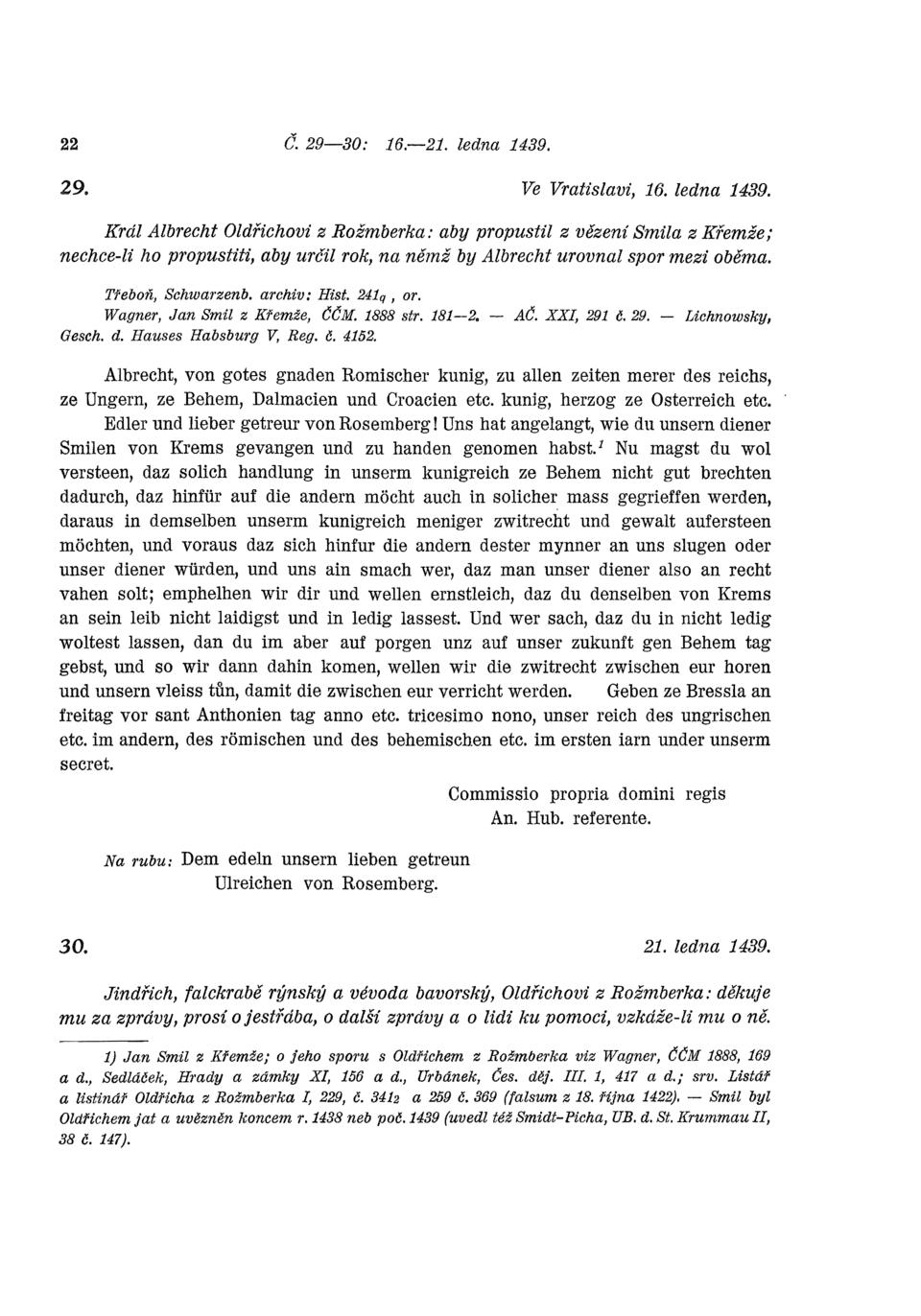 22 Č. 29—30: 16.—21. ledna 1439.

29. Ve Vratislavi, 16. ledna 1439.

Král Albrecht Oldřichovi z Rožmberka: aby propustil z vězení Smila z Křemže; nechce-li ho propustiti, aby určil rok, na němž by Albrecht urovnal spor mezi oběma.

Třeboň, Schwarzenb. archiv: Hist. $241_q$, or.
Wagner, Jan Smil z Křemže, ČČM. 1888 str. 181—2. — AČ. XXI, 291 č. 29. — Lichnowsky, Gesch. d. Hauses Habsburg V, Reg. č. 4152.

Albrecht, von gotes gnaden Romischer kunig, zu allen zeiten merer des reichs, ze Ungern, ze Behem, Dalmacien und Croacien etc. kunig, herzog ze Osterreich etc. Edler und lieber getreur von Rosemberg! Uns hat angelangt, wie du unsern diener Smilen von Krems gevangen und zu handen genomen habst.$^1$ Nu magst du wol versteen, daz solich handlung in unserm kunigreich ze Behem nicht gut brechten dadurch, daz hinfür auf die andern möcht auch in solicher mass gegrieffen werden, daraus in demselben unserm kunigreich meniger zwitrecht und gewalt aufersteen möchten, und voraus daz sich hinfur die andern dester mynner an uns slugen oder unser diener würden, und uns ain smach wer, daz man unser diener also an recht vahen solt; emphelhen wir dir und wellen ernstleich, daz du denselben von Krems an sein leib nicht laidigst und in ledig lassest. Und wer sach, daz du in nicht ledig woltest lassen, dan du im aber auf porgen unz auf unser zukunft gen Behem tag gebst, und so wir dann dahin komen, wellen wir die zwitrecht zwischen eur horen und unsern vleiss tůn, damit die zwischen eur verricht werden. Geben ze Bressla an freitag vor sant Anthonien tag anno etc. tricesimo nono, unser reich des ungrischen etc. im andern, des römischen und des behemischen etc. im ersten iarn under unserm secret.

Commissio propria domini regis
An. Hub. referente.

Na rubu: Dem edeln unsern lieben getreun
Ulreichen von Rosemberg.

30. 21. ledna 1439.

Jindřich, falckrabě rýnský a vévoda bavorský, Oldřichovi z Rožmberka: děkuje mu za zprávy, prosí o jestřába, o další zprávy a o lidi ku pomoci, vzkáže-li mu o ně.

1) Jan Smil z Křemže; o jeho sporu s Oldřichem z Rožmberka viz Wagner, ČČM 1888, 169 a d., Sedláček, Hrady a zámky XI, 156 a d., Urbánek, Čes. děj. III. 1, 417 a d.; srv. Listář a listinář Oldřicha z Rožmberka I, 229, č. $341_2$ a 259 č. 369 (falsum z 18. října 1422). — Smil byl Oldřichem jat a uvězněn koncem r. 1438 neb poč. 1439 (uvedl též Smidt-Picha, UB. d. St. Krummau II, 38 č. 147).